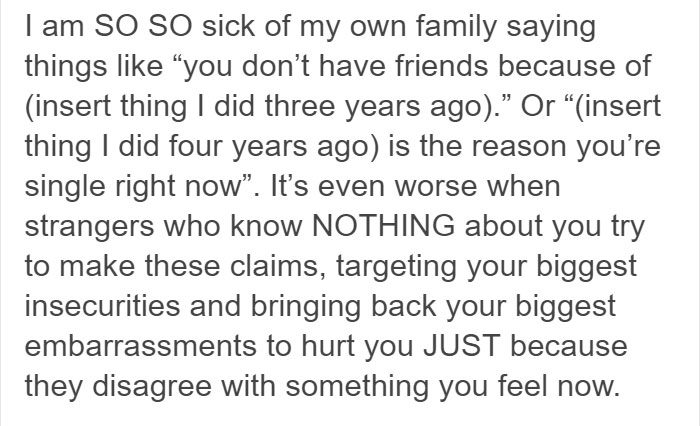 I am SO SO sick of my own family saying things like “you don’t have friends because of (insert thing I did three years ago).” Or “(insert thing I did four years ago) is the reason you’re single right now”. It’s even worse when strangers who know NOTHING about you try to make these claims, targeting your biggest insecurities and bringing back your biggest embarrassments to hurt you JUST because they disagree with something you feel now.